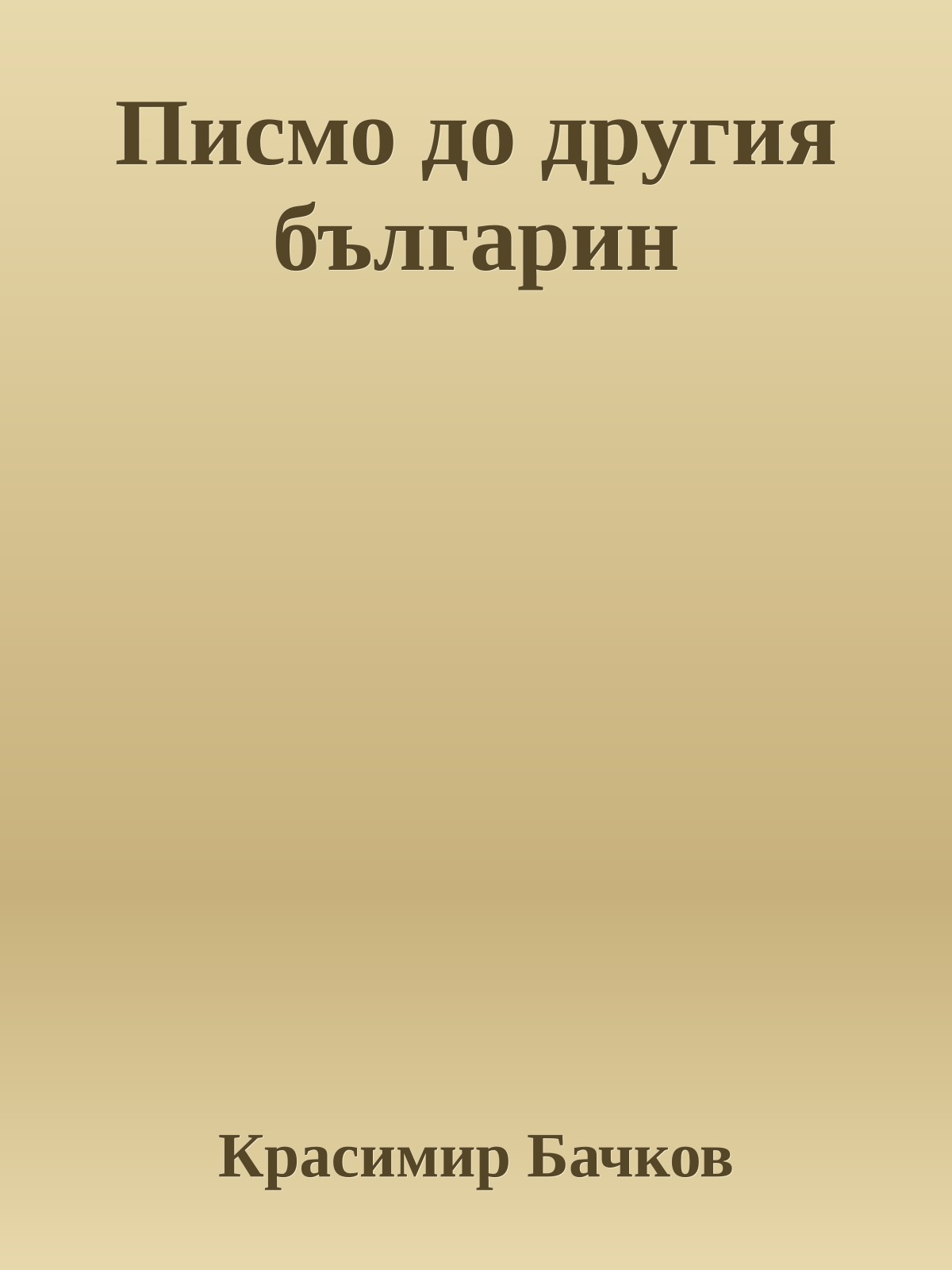 Писмо до другия българин

Красимир Бачков